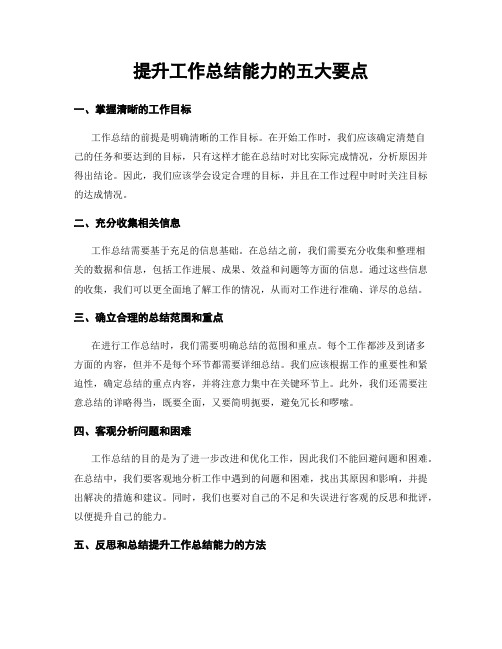 提升工作总结能力的五大要点

一、掌握清晰的工作目标

工作总结的前提是明确清晰的工作目标。在开始工作时，我们应该确定清楚自己的任务和要达到的目标，只有这样才能在总结时对比实际完成情况，分析原因并得出结论。因此，我们应该学会设定合理的目标，并且在工作过程中时时关注目标的达成情况。

二、充分收集相关信息

工作总结需要基于充足的信息基础。在总结之前，我们需要充分收集和整理相关的数据和信息，包括工作进展、成果、效益和问题等方面的信息。通过这些信息的收集，我们可以更全面地了解工作的情况，从而对工作进行准确、详尽的总结。

三、确立合理的总结范围和重点

在进行工作总结时，我们需要明确总结的范围和重点。每个工作都涉及到诸多方面的内容，但并不是每个环节都需要详细总结。我们应该根据工作的重要性和紧迫性，确定总结的重点内容，并将注意力集中在关键环节上。此外，我们还需要注意总结的详略得当，既要全面，又要简明扼要，避免冗长和啰嗦。

四、客观分析问题和困难

工作总结的目的是为了进一步改进和优化工作，因此我们不能回避问题和困难。在总结中，我们要客观地分析工作中遇到的问题和困难，找出其原因和影响，并提出解决的措施和建议。同时，我们也要对自己的不足和失误进行客观的反思和批评，以便提升自己的能力。

五、反思和总结提升工作总结能力的方法